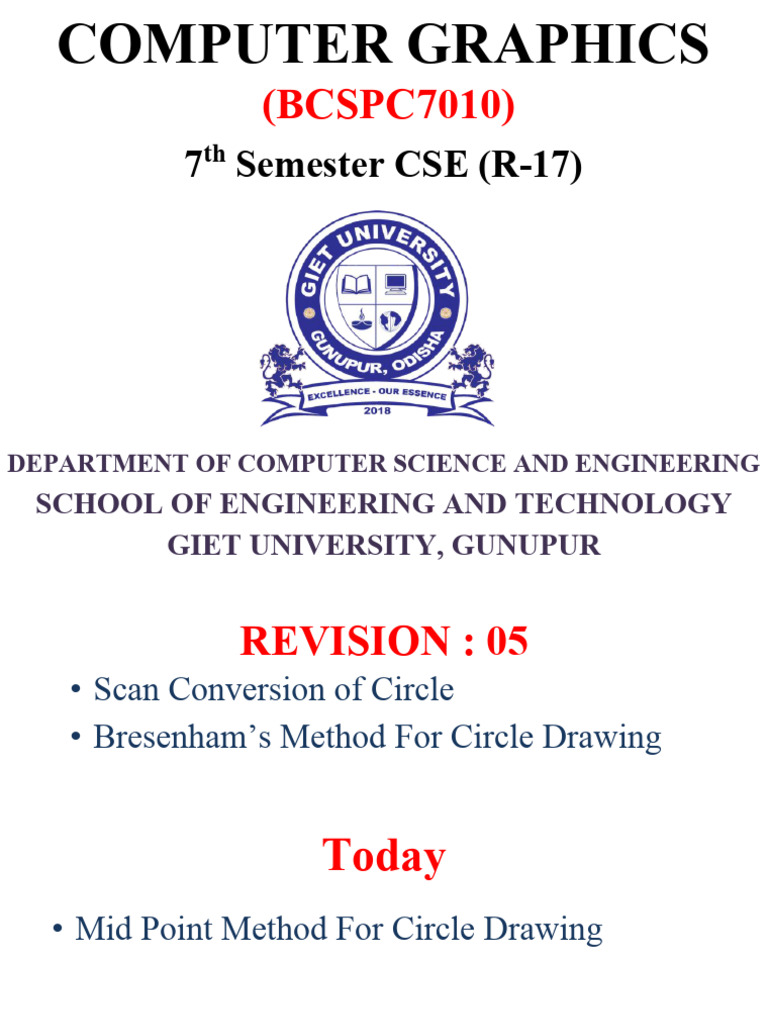 COMPUTER GRAPHICS
(BCSPC7010)
7th Semester CSE (R-17)

GIET UNIVERSITY
GUNUPUR, ODISHA
EXCELLENCE - OUR ESSENCE
2018

DEPARTMENT OF COMPUTER SCIENCE AND ENGINEERING
SCHOOL OF ENGINEERING AND TECHNOLOGY
GIET UNIVERSITY, GUNUPUR

REVISION : 05

• Scan Conversion of Circle
• Bresenham's Method For Circle Drawing

Today

• Mid Point Method For Circle Drawing